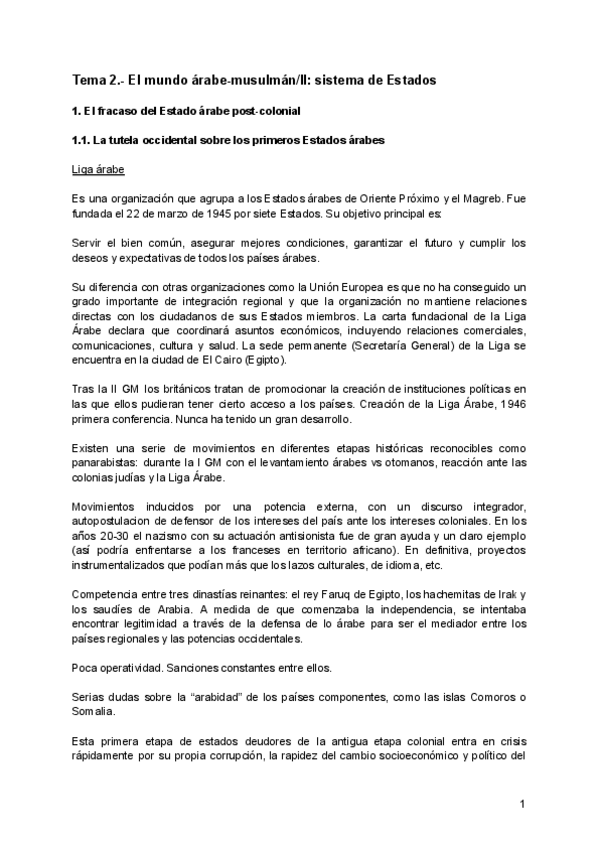 Tema 2.- El mundo árabe-musulmán/II: sistema de Estados

1. El fracaso del Estado árabe post-colonial

1.1. La tutela occidental sobre los primeros Estados árabes

Liga árabe

Es una organización que agrupa a los Estados árabes de Oriente Próximo y el Magreb. Fue fundada el 22 de marzo de 1945 por siete Estados. Su objetivo principal es:

Servir el bien común, asegurar mejores condiciones, garantizar el futuro y cumplir los deseos y expectativas de todos los países árabes.

Su diferencia con otras organizaciones como la Unión Europea es que no ha conseguido un grado importante de integración regional y que la organización no mantiene relaciones directas con los ciudadanos de sus Estados miembros. La carta fundacional de la Liga Árabe declara que coordinará asuntos económicos, incluyendo relaciones comerciales, comunicaciones, cultura y salud. La sede permanente (Secretaría General) de la Liga se encuentra en la ciudad de El Cairo (Egipto).

Tras la II GM los británicos tratan de promocionar la creación de instituciones políticas en las que ellos pudieran tener cierto acceso a los países. Creación de la Liga Árabe, 1946 primera conferencia. Nunca ha tenido un gran desarrollo.

Existen una serie de movimientos en diferentes etapas históricas reconocibles como panarabistas: durante la I GM con el levantamiento árabes vs otomanos, reacción ante las colonias judías y la Liga Árabe.

Movimientos inducidos por una potencia externa, con un discurso integrador, autopostulacion de defensor de los intereses del país ante los intereses coloniales. En los años 20-30 el nazismo con su actuación antisionista fue de gran ayuda y un claro ejemplo (así podría enfrentarse a los franceses en territorio africano). En definitiva, proyectos instrumentalizados que podían más que los lazos culturales, de idioma, etc.

Competencia entre tres dinastías reinantes: el rey Faruq de Egipto, los hachemitas de Irak y los saudíes de Arabia. A medida de que comenzaba la independencia, se intentaba encontrar legitimidad a través de la defensa de lo árabe para ser el mediador entre los países regionales y las potencias occidentales.

Poca operatividad. Sanciones constantes entre ellos.

Serias dudas sobre la “arabidad” de los países componentes, como las islas Comoros o Somalia.

Esta primera etapa de estados deudores de la antigua etapa colonial entra en crisis rápidamente por su propia corrupción, la rapidez del cambio socioeconómico y político del

1